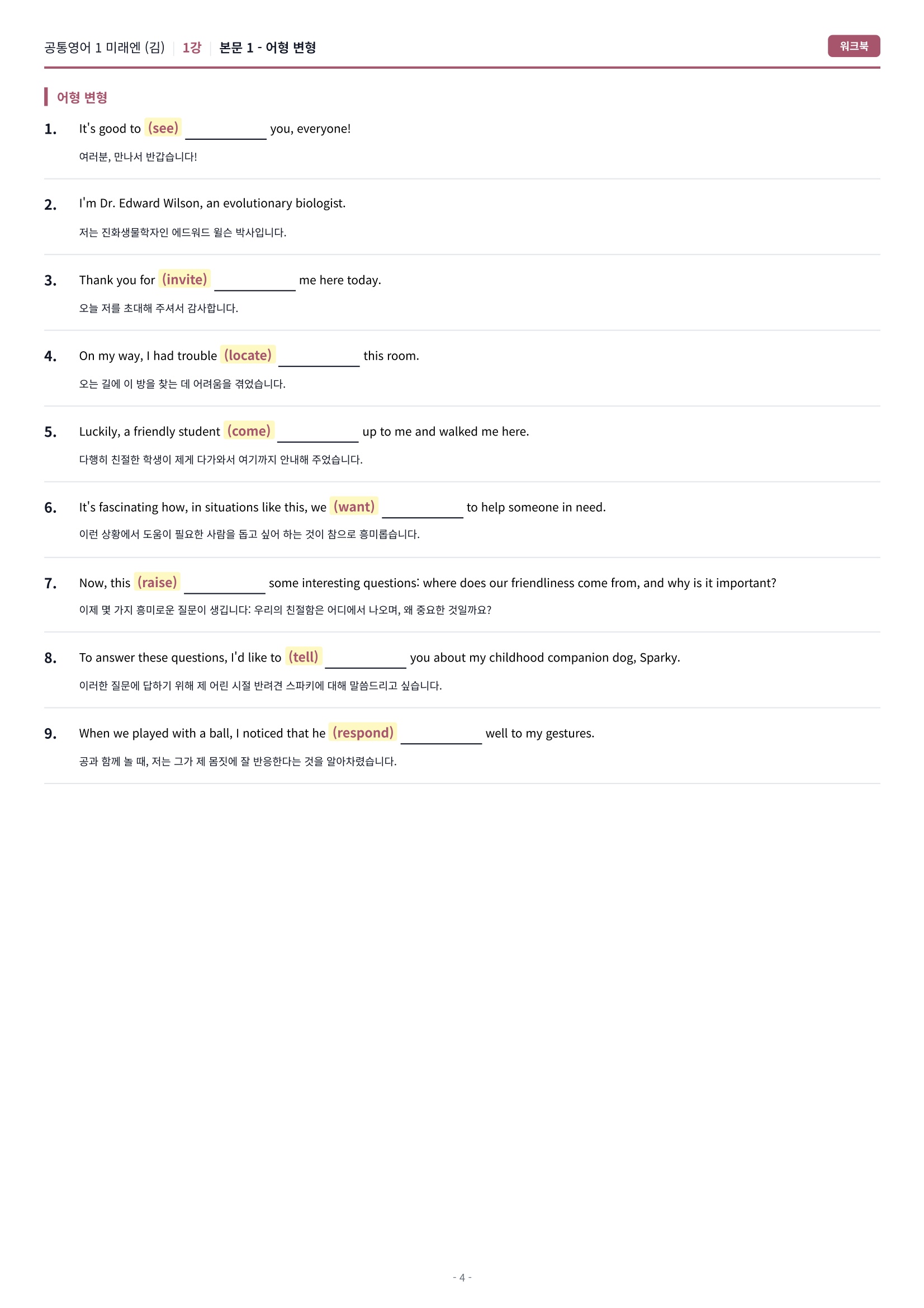 공통영어 1 미래엔 (김) | 1강 | 본문 1 - 어형 변형

워크북

어형 변형

1. It's good to (see) __________ you, everyone!

여러분, 만나서 반갑습니다!

2. I'm Dr. Edward Wilson, an evolutionary biologist.

저는 진화생물학자인 에드워드 윌슨 박사입니다.

3. Thank you for (invite) __________ me here today.

오늘 저를 초대해 주셔서 감사합니다.

4. On my way, I had trouble (locate) __________ this room.

오는 길에 이 방을 찾는 데 어려움을 겪었습니다.

5. Luckily, a friendly student (come) __________ up to me and walked me here.

다행히 친절한 학생이 제게 다가와서 여기까지 안내해 주었습니다.

6. It's fascinating how, in situations like this, we (want) __________ to help someone in need.

이런 상황에서 도움이 필요한 사람을 돕고 싶어 하는 것이 참으로 흥미롭습니다.

7. Now, this (raise) __________ some interesting questions: where does our friendliness come from, and why is it important?

이제 몇 가지 흥미로운 질문이 생깁니다: 우리의 친절함은 어디에서 나오며, 왜 중요한 것일까요?

8. To answer these questions, I'd like to (tell) __________ you about my childhood companion dog, Sparky.

이러한 질문에 답하기 위해 제 어린 시절 반려견 스파키에 대해 말씀드리고 싶습니다.

9. When we played with a ball, I noticed that he (respond) __________ well to my gestures.

공과 함께 놀 때, 저는 그가 제 몸짓에 잘 반응한다는 것을 알아차렸습니다.

- 4 -